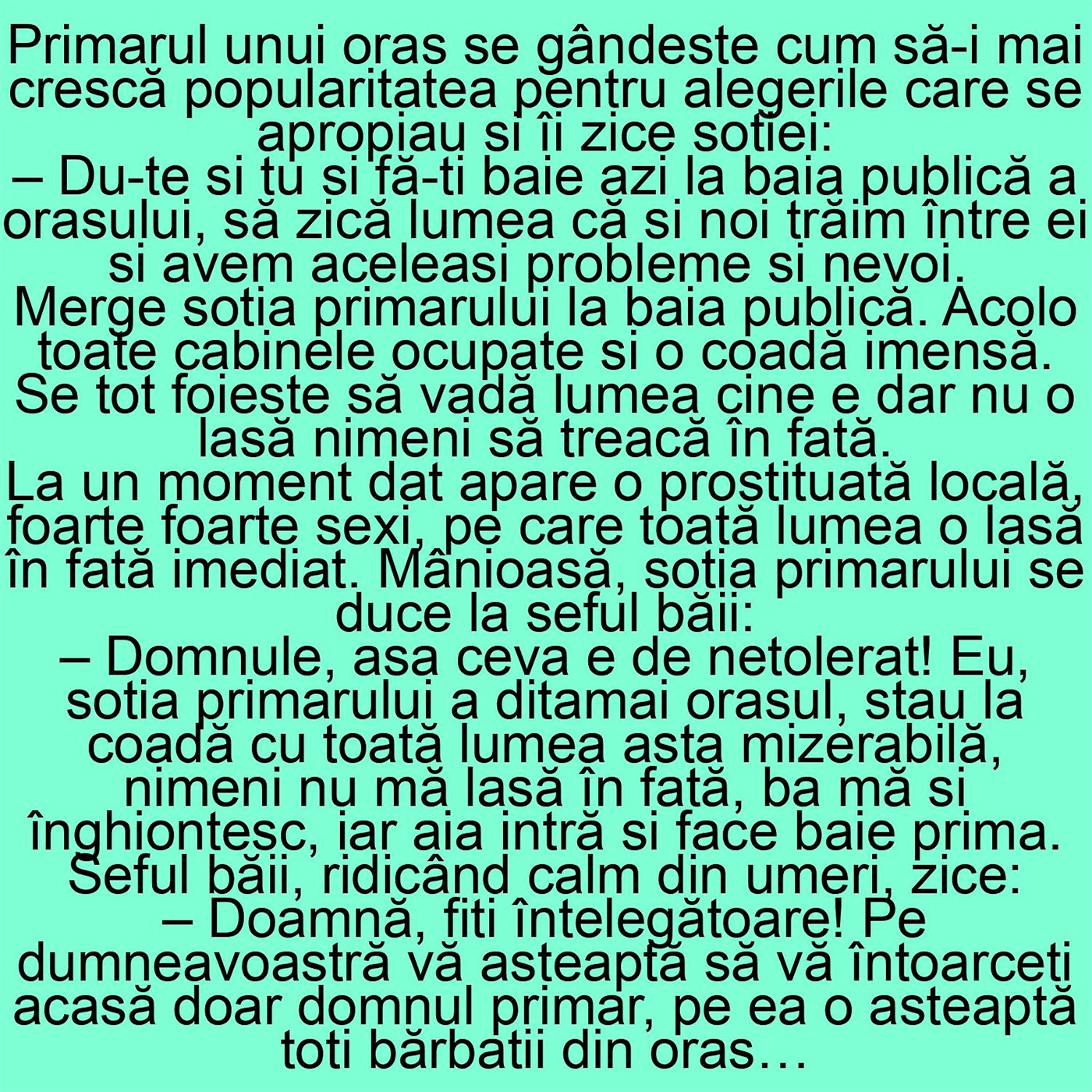 Primarul unui oras se gândeste cum să-i mai crescă popularitatea pentru alegerile care se apropiau si îi zice sotiei:

– Du-te si tu si fă-ti baie azi la baia publică a orasului, să zică lumea că si noi trăim între ei si avem aceleasi probleme si nevoi.

Merge sotia primarului la baia publică. Acolo toate cabinele ocupate si o coadă imensă. Se tot foieste să vadă lumea cine e dar nu o lasă nimeni să treacă în fată.

La un moment dat apare o prostituată locală, foarte foarte sexi, pe care toată lumea o lasă în fată imediat. Mânioasă, sotia primarului se duce la seful băii:

– Domnule, asa ceva e de netolerat! Eu, sotia primarului a ditamai orasul, stau la coadă cu toată lumea asta mizerabilă, nimeni nu mă lasă în fată, ba mă si înghiontesc, iar aia intră si face baie prima.

Seful băii, ridicând calm din umeri, zice:

– Doamnă, fiti întelegătoare! Pe dumneavoastră vă asteaptă să vă întoarceti acasă doar domnul primar, pe ea o asteaptă toti bărbatii din oras…